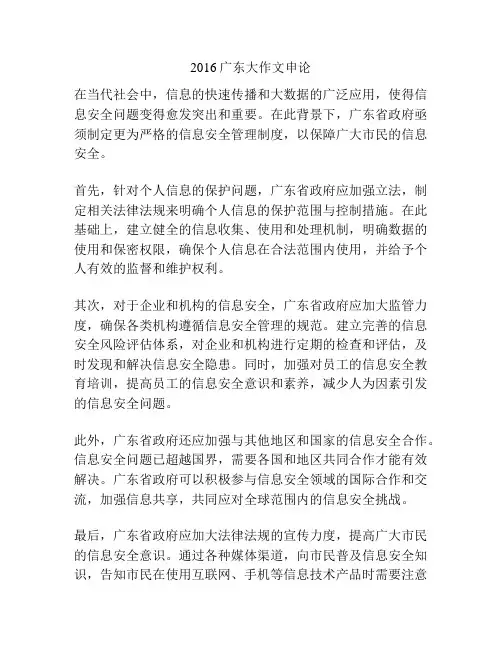 2016广东大作文申论

在当代社会中，信息的快速传播和大数据的广泛应用，使得信息安全问题变得愈发突出和重要。在此背景下，广东省政府亟须制定更为严格的信息安全管理制度，以保障广大市民的信息安全。

首先，针对个人信息的保护问题，广东省政府应加强立法，制定相关法律法规来明确个人信息的保护范围与控制措施。在此基础上，建立健全的信息收集、使用和处理机制，明确数据的使用和保密权限，确保个人信息在合法范围内使用，并给予个人有效的监督和维护权利。

其次，对于企业和机构的信息安全，广东省政府应加大监管力度，确保各类机构遵循信息安全管理的规范。建立完善的信息安全风险评估体系，对企业和机构进行定期的检查和评估，及时发现和解决信息安全隐患。同时，加强对员工的信息安全教育培训，提高员工的信息安全意识和素养，减少人为因素引发的信息安全问题。

此外，广东省政府还应加强与其他地区和国家的信息安全合作。信息安全问题已超越国界，需要各国和地区共同合作才能有效解决。广东省政府可以积极参与信息安全领域的国际合作和交流，加强信息共享，共同应对全球范围内的信息安全挑战。

最后，广东省政府应加大法律法规的宣传力度，提高广大市民的信息安全意识。通过各种媒体渠道，向市民普及信息安全知识，告知市民在使用互联网、手机等信息技术产品时需要注意